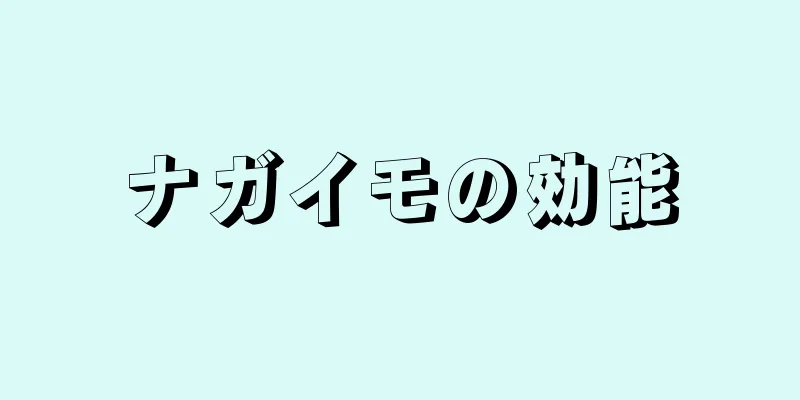 ナガイモの効能